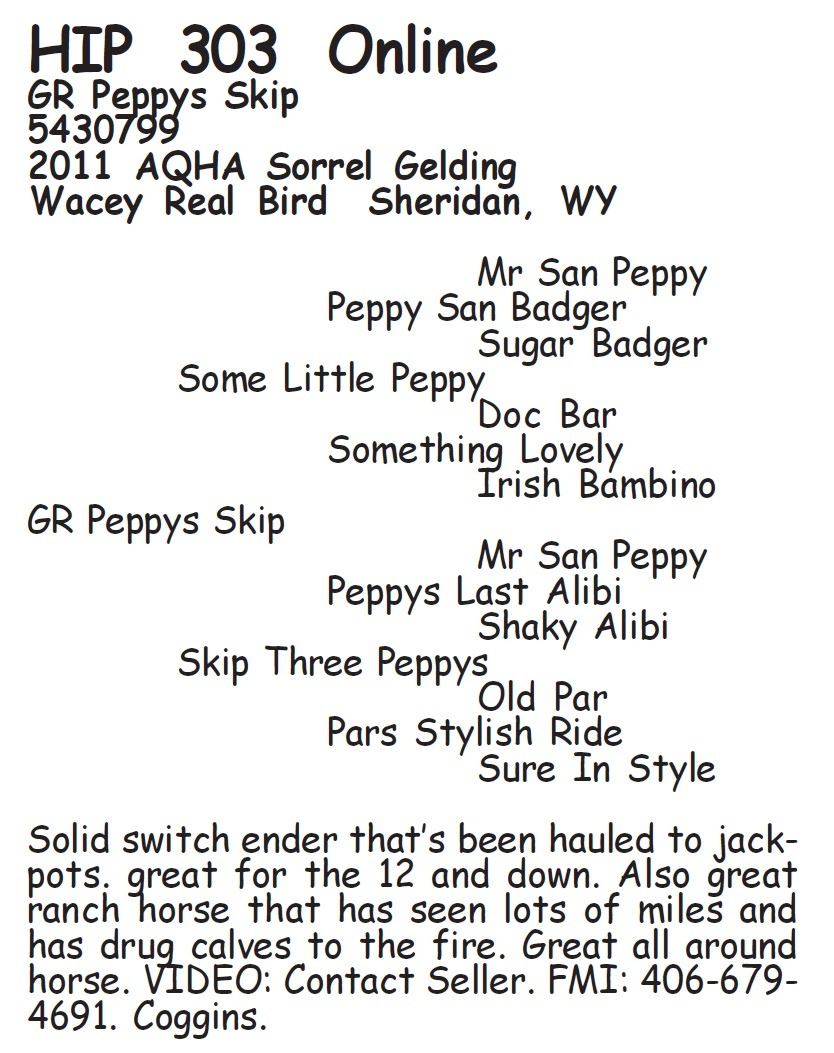 HIP 303 Online
GR Peppys Skip
5430799
2011 AQHA Sorrel Gelding
Wacey Real Bird Sheridan, WY

Mr San Peppy
Peppy San Badger
Sugar Badger
Some Little Peppy
Doc Bar
Something Lovely
Irish Bambino
GR Peppys Skip
Mr San Peppy
Peppys Last Alibi
Shaky Alibi
Skip Three Peppys
Old Par
Pars Stylish Ride
Sure In Style

Solid switch ender that's been hauled to jackpots. great for the 12 and down. Also great ranch horse that has seen lots of miles and has drug calves to the fire. Great all around horse. VIDEO: Contact Seller. FMI: 406-679-4691. Coggins.